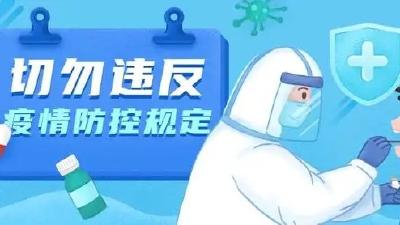 切勿违反
疫情防控规定